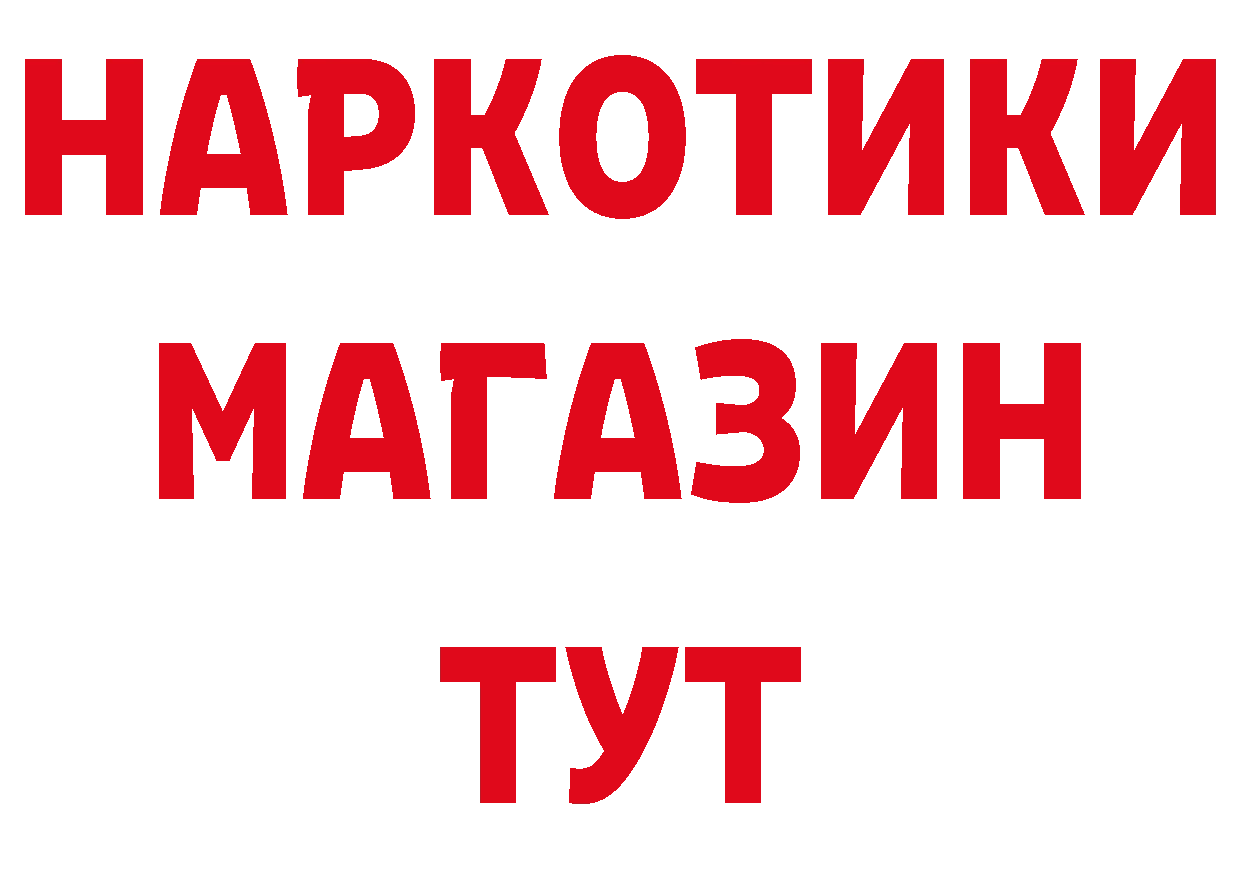 НАРКОТИКИ МАГАЗИН ТУТ